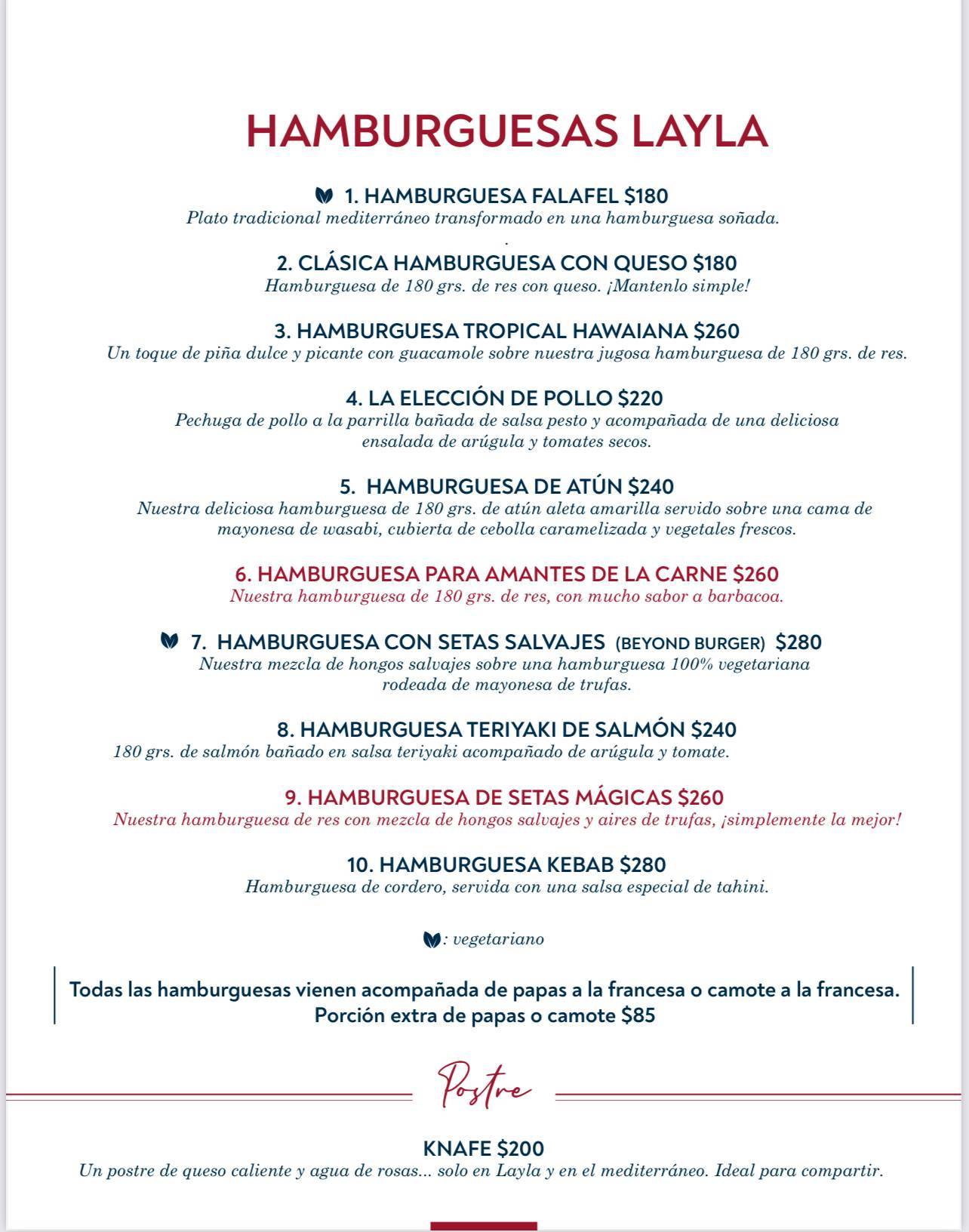 HAMBURGUESAS LAYLA

1. HAMBURGUESA FALAFEL $180
Plato tradicional mediterráneo transformado en una hamburguesa soñada.

2. CLÁSICA HAMBURGUESA CON QUESO $180
Hamburguesa de 180 grs. de res con queso. ¡Mantenlo simple!

3. HAMBURGUESA TROPICAL HAWAIANA $260
Un toque de piña dulce y picante con guacamole sobre nuestra jugosa hamburguesa de 180 grs. de res.

4. LA ELECCIÓN DE POLLO $220
Pechuga de pollo a la parrilla bañada de salsa pesto y acompañada de una deliciosa ensalada de arúgula y tomates secos.

5. HAMBURGUESA DE ATÚN $240
Nuestra deliciosa hamburguesa de 180 grs. de atún aleta amarilla servido sobre una cama de mayonesa de wasabi, cubierta de cebolla caramelizada y vegetales frescos.

6. HAMBURGUESA PARA AMANTES DE LA CARNE $260
Nuestra hamburguesa de 180 grs. de res, con mucho sabor a barbacoa.

7. HAMBURGUESA CON SETAS SALVAJES (BEYOND BURGER) $280
Nuestra mezcla de hongos salvajes sobre una hamburguesa 100% vegetariana rodeada de mayonesa de trufas.

8. HAMBURGUESA TERIYAKI DE SALMÓN $240
180 grs. de salmón bañado en salsa teriyaki acompañado de arúgula y tomate.

9. HAMBURGUESA DE SETAS MÁGICAS $260
Nuestra hamburguesa de res con mezcla de hongos salvajes y aires de trufas, ¡simplemente la mejor!

10. HAMBURGUESA KEBAB $280
Hamburguesa de cordero, servida con una salsa especial de tahini.

: vegetariano

Todas las hamburguesas vienen acompañada de papas a la francesa o camote a la francesa.
Porción extra de papas o camote $85

Postre

KNAFE $200
Un postre de queso caliente y agua de rosas... solo en Layla y en el mediterráneo. Ideal para compartir.